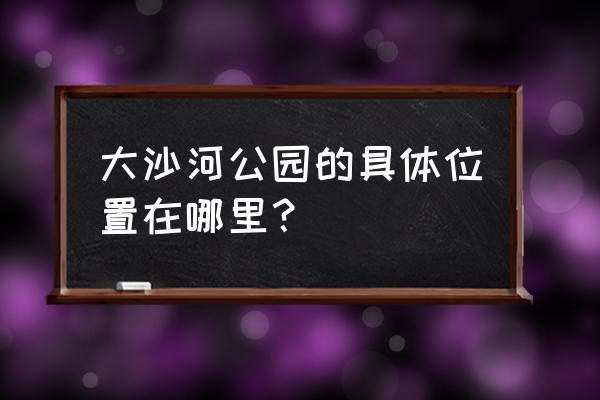 大沙河公园的具体位置在哪里？